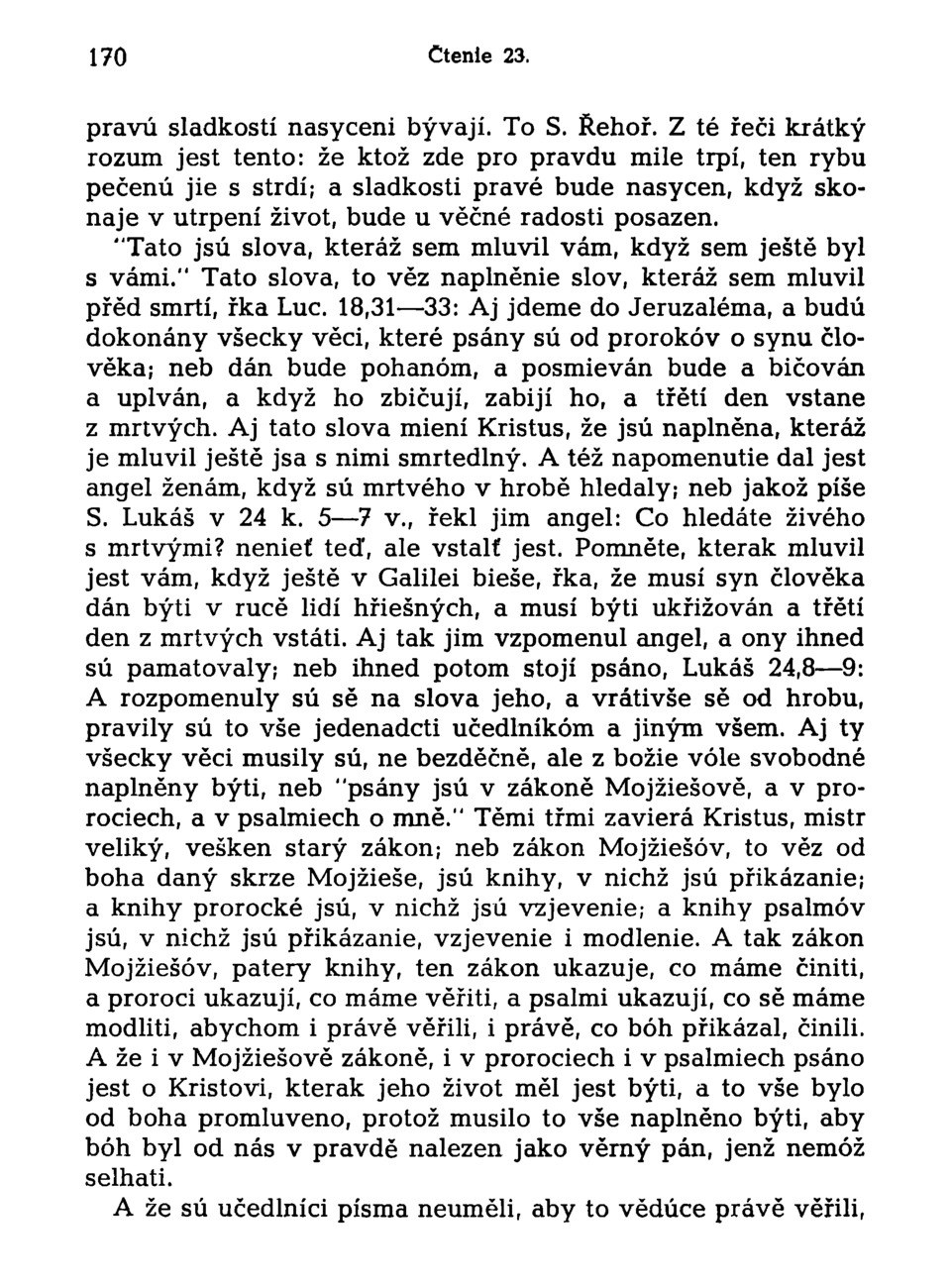 170 Čtenie 23.

pravú sladkostí nasyceni bývají. To S. Řehoř. Z té řeči krátký rozum jest tento: že ktož zde pro pravdu mile trpí, ten rybu pečenú jie s strdí; a sladkosti pravé bude nasycen, když skonaje v utrpení život, bude u věčné radosti posazen. "Tato jsú slova, kteráž sem mluvil vám, když sem ještě byl s vámi." Tato slova, to věz naplněnie slov, kteráž sem mluvil přěd smrtí, řka Luc. 18,31—33: Aj jdeme do Jeruzaléma, a budú dokonány všecky věci, které psány sú od prorokóv o synu člověka; neb dán bude pohanóm, a posmieván bude a bičován a uplván, a když ho zbičují, zabijí ho, a třětí den vstane z mrtvých. Aj tato slova miení Kristus, že jsú naplněna, kteráž je mluvil ještě jsa s nimi smrtedlný. A též napomenutie dal jest angel ženám, když sú mrtvého v hrobě hledaly; neb jakož píše S. Lukáš v 24 k. 5—7 v., řekl jim angel: Co hledáte živého s mrtvými? nenieť teď, ale vstalť jest. Pomněte, kterak mluvil jest vám, když ještě v Galilei bieše, řka, že musí syn člověka dán býti v rucě lidí hřiešných, a musí býti ukřižován a třětí den z mrtvých vstáti. Aj tak jim vzpomenul angel, a ony ihned sú pamatovaly; neb ihned potom stojí psáno, Lukáš 24,8—9: A rozpomenuly sú sě na slova jeho, a vrátivše sě od hrobu, pravily sú to vše jedenadcti učedlníkóm a jiným všem. Aj ty všecky věci musily sú, ne bezděčně, ale z božie vóle svobodné naplněny býti, neb "psány jsú v zákoně Mojžiešově, a v prorociech, a v psalmiech o mně." Těmi třmi zavierá Kristus, mistr veliký, vešken starý zákon; neb zákon Mojžiešóv, to věz od boha daný skrze Mojžieše, jsú knihy, v nichž jsú přikázanie; a knihy prorocké jsú, v nichž jsú vzjevenie; a knihy psalmóv jsú, v nichž jsú přikázanie, vzjevenie i modlenie. A tak zákon Mojžiešóv, patery knihy, ten zákon ukazuje, co máme činiti, a proroci ukazují, co máme věřiti, a psalmi ukazují, co sě máme modliti, abychom i právě věřili, i právě, co bóh přikázal, činili. A že i v Mojžiešově zákoně, i v prorociech i v psalmiech psáno jest o Kristovi, kterak jeho život měl jest býti, a to vše bylo od boha promluveno, protož musilo to vše naplněno býti, aby bóh byl od nás v pravdě nalezen jako věrný pán, jenž nemóž selhati.

A že sú učedlníci písma neuměli, aby to vědúce právě věřili,